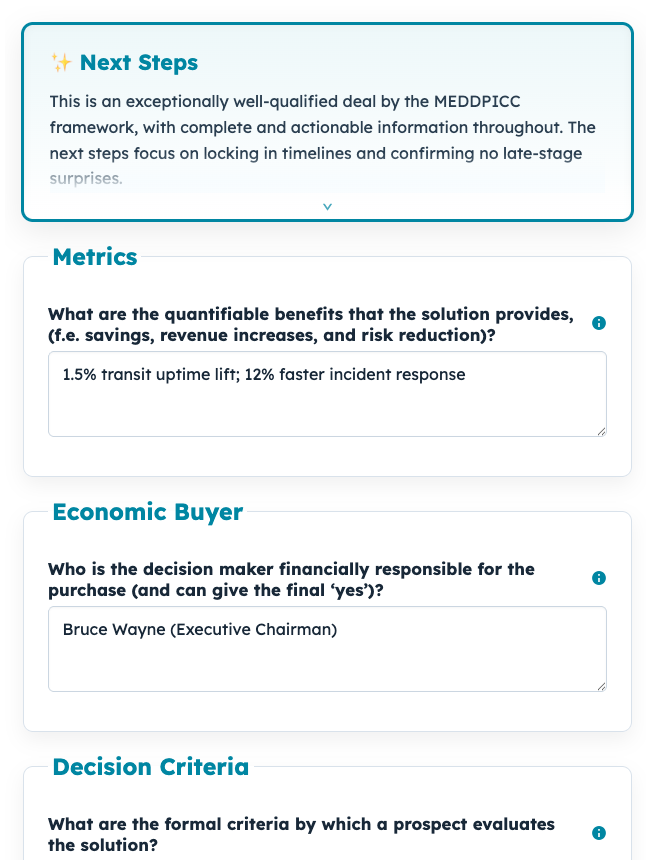 ✨ Next Steps

This is an exceptionally well-qualified deal by the MEDDPICC framework, with complete and actionable information throughout. The next steps focus on locking in timelines and confirming no late-stage surprises.

Metrics

What are the quantifiable benefits that the solution provides, (f.e. savings, revenue increases, and risk reduction)?

1.5% transit uptime lift; 12% faster incident response

Economic Buyer

Who is the decision maker financially responsible for the purchase (and can give the final 'yes')?

Bruce Wayne (Executive Chairman)

Decision Criteria

What are the formal criteria by which a prospect evaluates the solution?